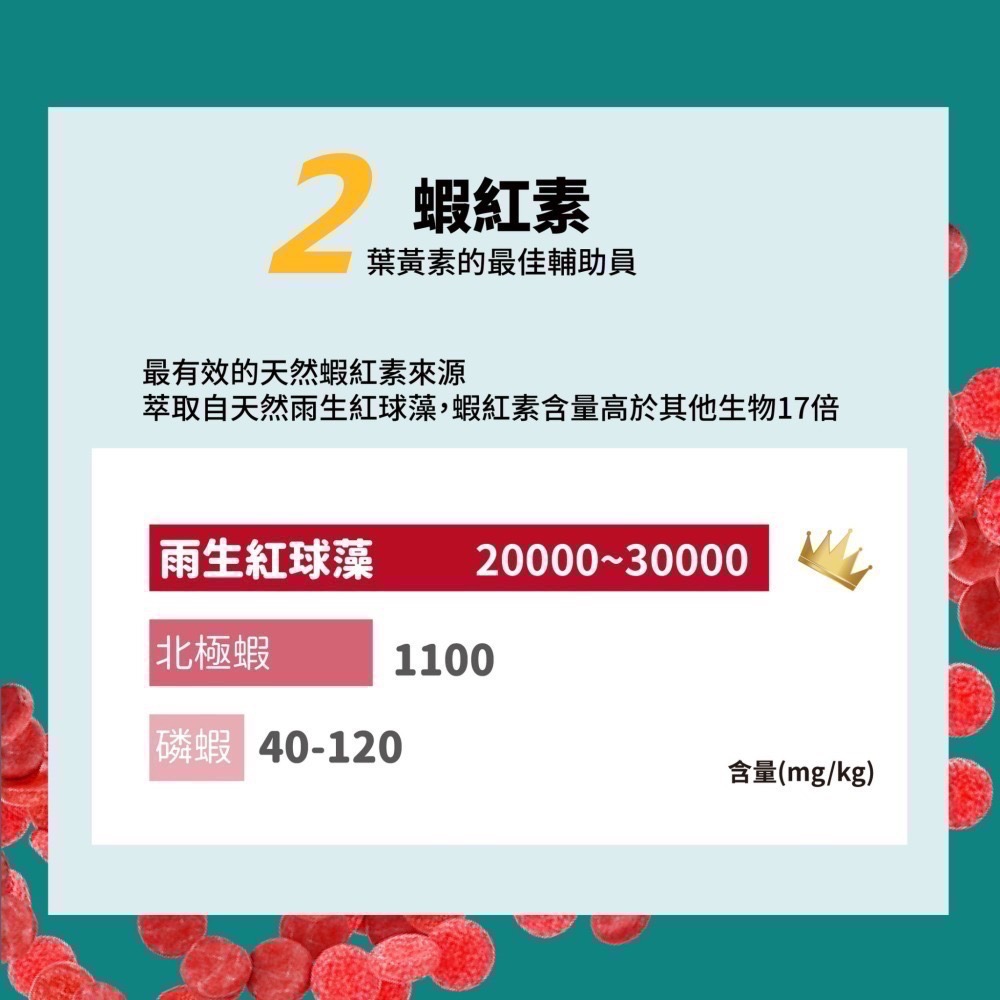 2 蝦紅素
葉黃素的最佳輔助員

最有效的天然蝦紅素來源
萃取自天然雨生紅球藻，蝦紅素含量高於其他生物17倍

雨生紅球藻 20000~30000

北極蝦 1100

磷蝦 40-120

含量(mg/kg)